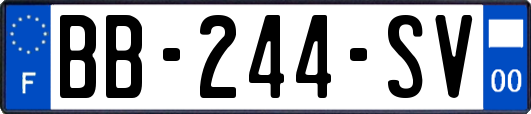 F
BB-244-SV
00